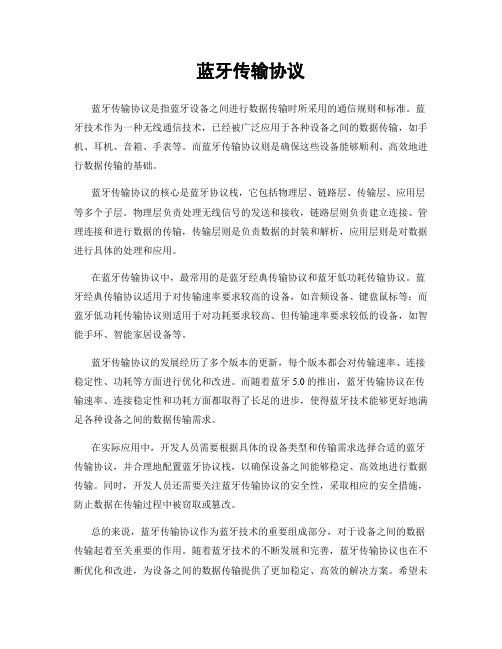 蓝牙传输协议

蓝牙传输协议是指蓝牙设备之间进行数据传输时所采用的通信规则和标准。蓝牙技术作为一种无线通信技术，已经被广泛应用于各种设备之间的数据传输，如手机、耳机、音箱、手表等。而蓝牙传输协议则是确保这些设备能够顺利、高效地进行数据传输的基础。

蓝牙传输协议的核心是蓝牙协议栈，它包括物理层、链路层、传输层、应用层等多个子层。物理层负责处理无线信号的发送和接收，链路层则负责建立连接、管理连接和进行数据的传输，传输层则是负责数据的封装和解析，应用层则是对数据进行具体的处理和应用。

在蓝牙传输协议中，最常用的是蓝牙经典传输协议和蓝牙低功耗传输协议。蓝牙经典传输协议适用于对传输速率要求较高的设备，如音频设备、键盘鼠标等；而蓝牙低功耗传输协议则适用于对功耗要求较高、但传输速率要求较低的设备，如智能手环、智能家居设备等。

蓝牙传输协议的发展经历了多个版本的更新，每个版本都会对传输速率、连接稳定性、功耗等方面进行优化和改进。而随着蓝牙 5.0 的推出，蓝牙传输协议在传输速率、连接稳定性和功耗方面都取得了长足的进步，使得蓝牙技术能够更好地满足各种设备之间的数据传输需求。

在实际应用中，开发人员需要根据具体的设备类型和传输需求选择合适的蓝牙传输协议，并合理地配置蓝牙协议栈，以确保设备之间能够稳定、高效地进行数据传输。同时，开发人员还需要关注蓝牙传输协议的安全性，采取相应的安全措施，防止数据在传输过程中被窃取或篡改。

总的来说，蓝牙传输协议作为蓝牙技术的重要组成部分，对于设备之间的数据传输起着至关重要的作用。随着蓝牙技术的不断发展和完善，蓝牙传输协议也在不断优化和改进，为设备之间的数据传输提供了更加稳定、高效的解决方案。希望未